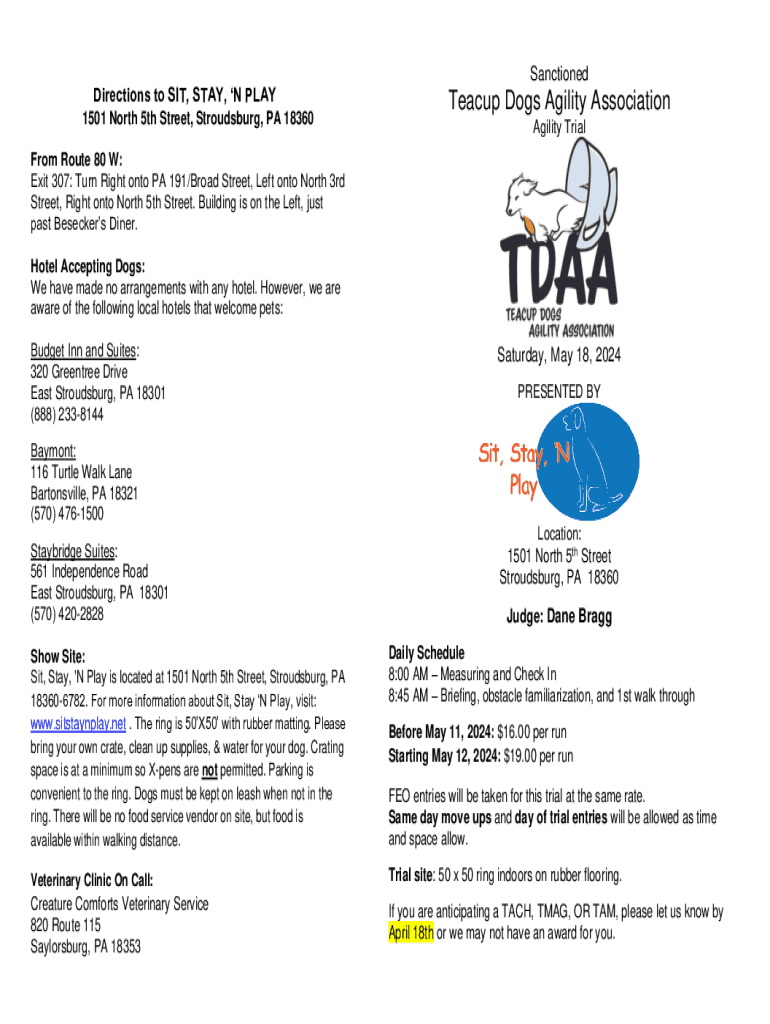 Directions to SIT, STAY, 'N PLAY
1501 North 5th Street, Stroudsburg, PA 18360

From Route 80 W:
Exit 307: Turn Right onto PA 191/Broad Street, Left onto North 3rd Street, Right onto North 5th Street. Building is on the Left, just past Besecker's Diner.

Hotel Accepting Dogs:
We have made no arrangements with any hotel. However, we are aware of the following local hotels that welcome pets:

Budget Inn and Suites:
320 Greentree Drive
East Stroudsburg, PA 18301
(888) 233-8144

Baymont:
116 Turtle Walk Lane
Bartonsville, PA 18321
(570) 476-1500

Staybridge Suites:
561 Independence Road
East Stroudsburg, PA 18301
(570) 420-2828

Show Site:
Sit, Stay, 'N Play is located at 1501 North 5th Street, Stroudsburg, PA 18360-6782. For more information about Sit, Stay 'N Play, visit: www.sitstaynplay.net . The ring is 50'X50' with rubber matting. Please bring your own crate, clean up supplies, & water for your dog. Crating space is at a minimum so X-pens are not permitted. Parking is convenient to the ring. Dogs must be kept on leash when not in the ring. There will be no food service vendor on site, but food is available within walking distance.

Veterinary Clinic On Call:
Creature Comforts Veterinary Service
820 Route 115
Saylorsburg, PA 18353

Sanctioned
Teacup Dogs Agility Association
Agility Trial

TDAA
TEACUP DOGS
AGILITY ASSOCIATION

Saturday, May 18, 2024

PRESENTED BY

Sit, Stay, 'N Play

Location:
1501 North 5th Street
Stroudsburg, PA 18360

Judge: Dane Bragg

Daily Schedule
8:00 AM – Measuring and Check In
8:45 AM – Briefing, obstacle familiarization, and 1st walk through

Before May 11, 2024: $16.00 per run
Starting May 12, 2024: $19.00 per run

FEO entries will be taken for this trial at the same rate.
Same day move ups and day of trial entries will be allowed as time and space allow.

Trial site: 50 x 50 ring indoors on rubber flooring.

If you are anticipating a TACH, TMAG, OR TAM, please let us know by April 18th or we may not have an award for you.